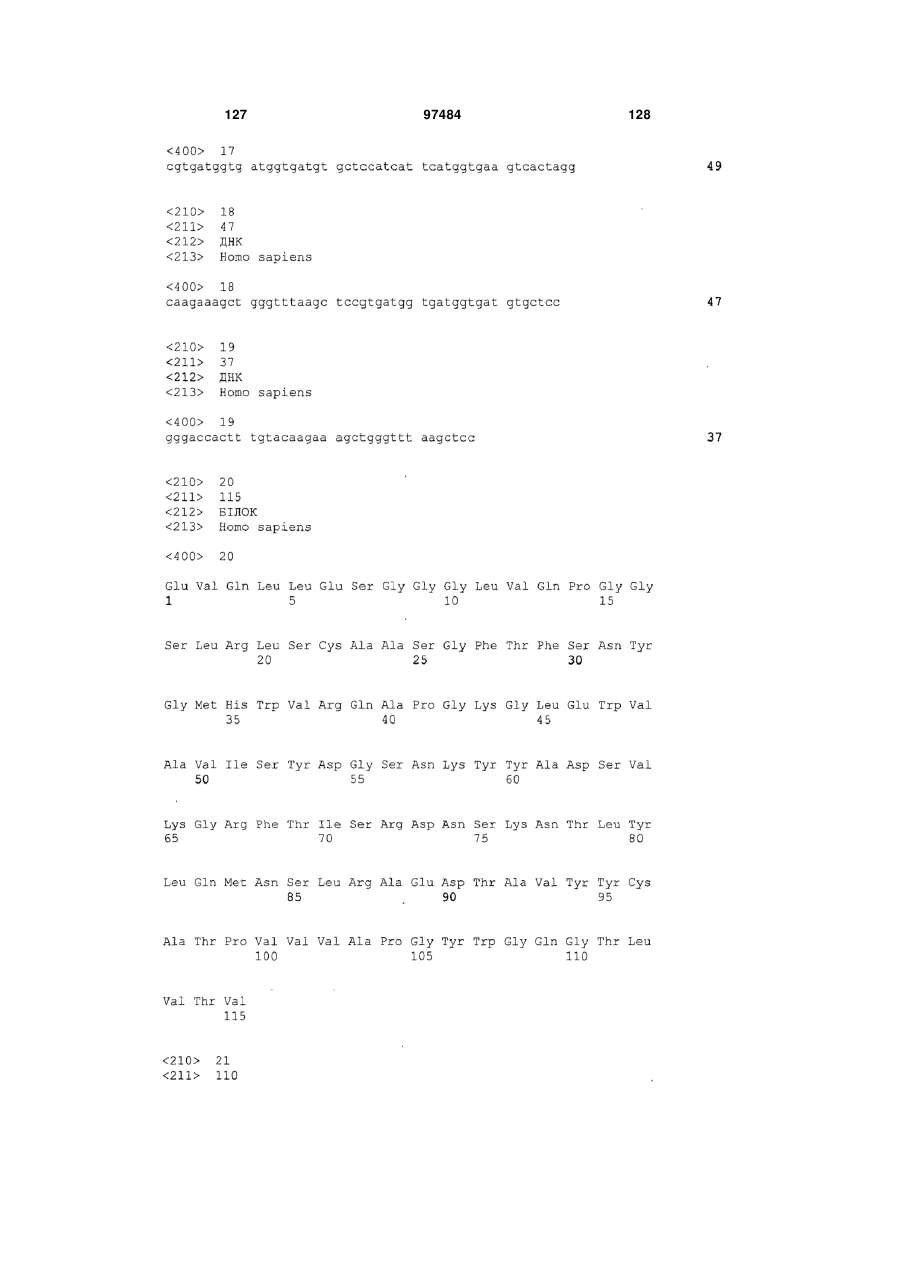 127 97484 128

<400> 17
cgtgatggtg atggtgatgt gctccatcat tcatggtgaa gtcactagg 49

<210> 18
<211> 47
<212> ДНК
<213> Homo sapiens

<400> 18
caagaaagct gggtttaagc tccgtgatgg tgatggtgat gtgctcc 47

<210> 19
<211> 37
<212> ДНК
<213> Homo sapiens

<400> 19
gggaccactt tgtacaagaa agctgggttt aagctcc 37

<210> 20
<211> 115
<212> БІЛОК
<213> Homo sapiens

<400> 20

Glu Val Gln Leu Leu Glu Ser Gly Gly Gly Leu Val Gln Pro Gly Gly
1 5 10 15

Ser Leu Arg Leu Ser Cys Ala Ala Ser Gly Phe Thr Phe Ser Asn Tyr
20 25 30

Gly Met His Trp Val Arg Gln Ala Pro Gly Lys Gly Leu Glu Trp Val
35 40 45

Ala Val Ile Ser Tyr Asp Gly Ser Asn Lys Tyr Tyr Ala Asp Ser Val
50 55 60

Lys Gly Arg Phe Thr Ile Ser Arg Asp Asn Ser Lys Asn Thr Leu Tyr
65 70 75 80

Leu Gln Met Asn Ser Leu Arg Ala Glu Asp Thr Ala Val Tyr Tyr Cys
85 90 95

Ala Thr Pro Val Val Val Ala Pro Gly Tyr Trp Gly Gln Gly Thr Leu
100 105 110

Val Thr Val
115

<210> 21
<211> 110